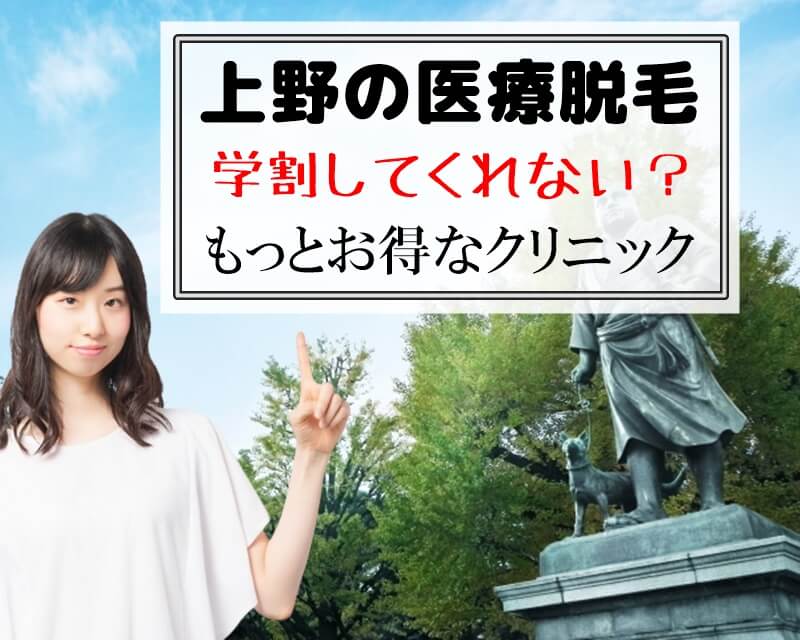 上野の医療脱毛

学割してくれない？

もっとお得なクリニック